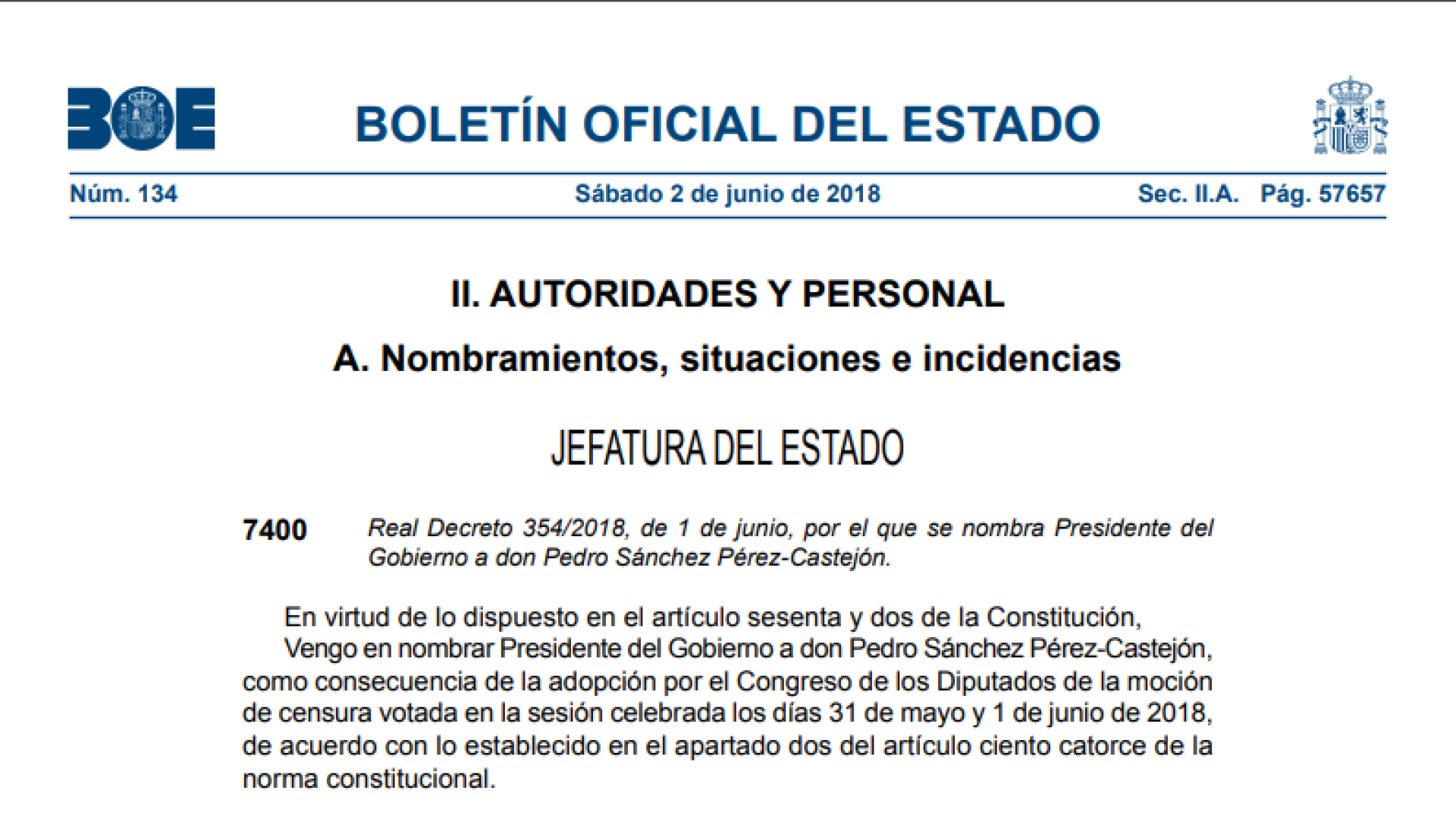 BOE

BOLETÍN OFICIAL DEL ESTADO

Núm. 134 Sábado 2 de junio de 2018 Sec. II.A. Pág. 57657

II. AUTORIDADES Y PERSONAL

A. Nombramientos, situaciones e incidencias

JEFATURA DEL ESTADO

7400 Real Decreto 354/2018, de 1 de junio, por el que se nombra Presidente del Gobierno a don Pedro Sánchez Pérez-Castejón.

En virtud de lo dispuesto en el artículo sesenta y dos de la Constitución,

Vengo en nombrar Presidente del Gobierno a don Pedro Sánchez Pérez-Castejón, como consecuencia de la adopción por el Congreso de los Diputados de la moción de censura votada en la sesión celebrada los días 31 de mayo y 1 de junio de 2018, de acuerdo con lo establecido en el apartado dos del artículo ciento catorce de la norma constitucional.